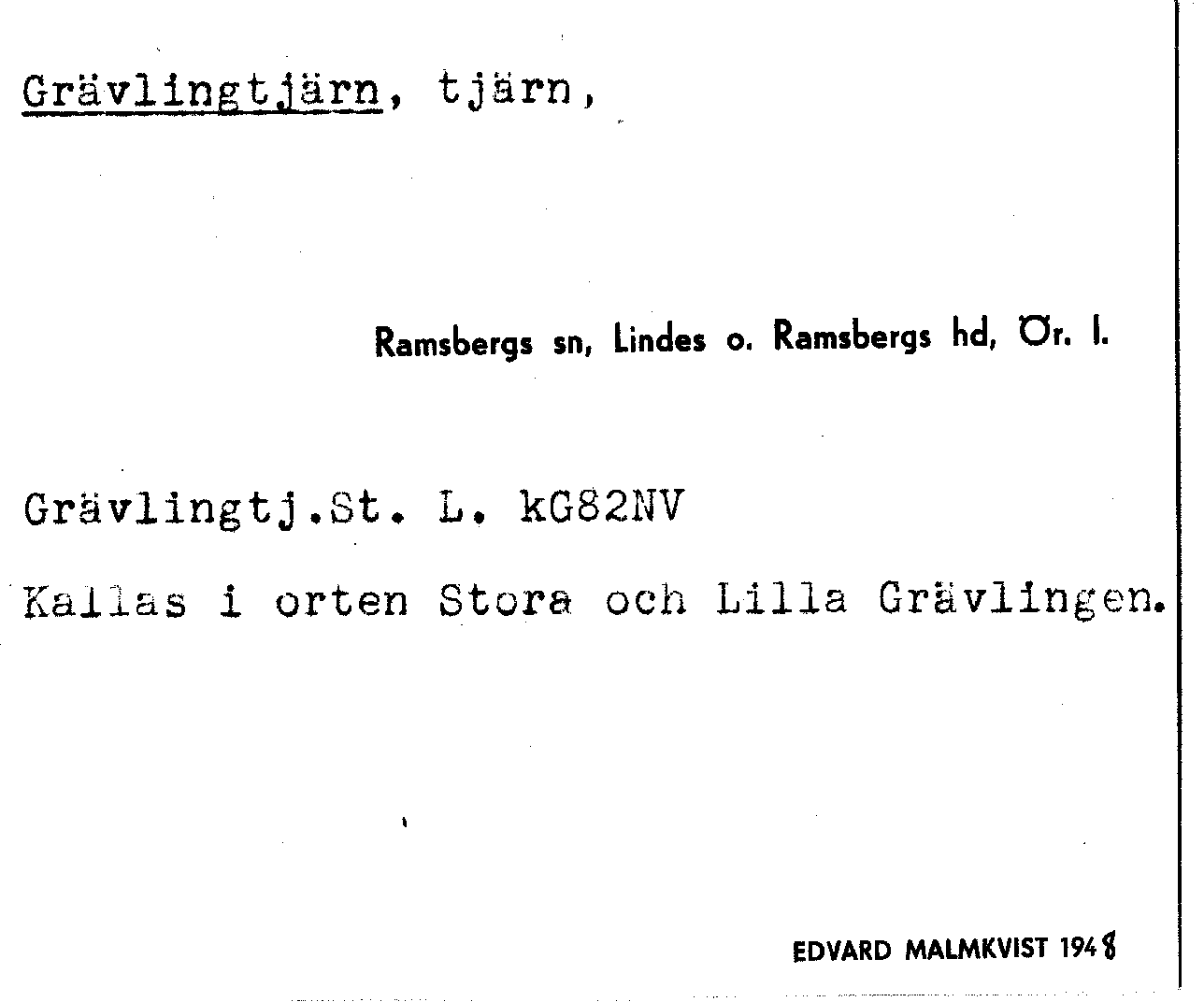 Grävlingtjärn, tjärn,

Ramsbergs sn, Lindes o. Ramsbergs hd, Ör. l.

Grävlingtj.St. L. kG82NV

Kallas i orten Stora och Lilla Grävlingen.

EDVARD MALMKVIST 1948